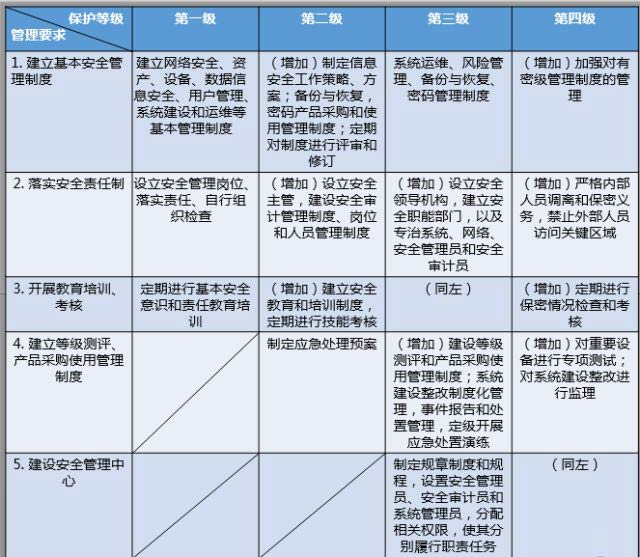 | 保护等级 管理要求 | 第一级 | 第二级 | 第三级 | 第四级 |
|---|---|---|---|---|
| 1. 建立基本安全管理制度 | 建立网络安全、资产、设备、数据信息安全、用户管理、系统建设和运维等基本管理制度 | （增加）制定信息安全工作策略、方案；备份与恢复，密码产品采购和使用管理制度；定期对制度进行评审和修订 | 系统运维、风险管理、备份与恢复、密码管理制度 | （增加）加强对有密级管理制度的管理 |
| 2. 落实安全责任制 | 设立安全管理岗位、落实责任、自行组织检查 | （增加）设立安全主管，建设安全审计管理制度、岗位和人员管理制度 | （增加）设立安全领导机构，建立安全职能部门，以及专治系统、网络、安全管理员和安全审计员 | （增加）严格内部人员调离和保密义务，禁止外部人员访问关键区域 |
| 3. 开展教育培训、考核 | 定期进行基本安全意识和责任教育培训 | （增加）建立安全教育和培训制度，定期进行技能考核 | （同左） | （增加）定期进行保密情况检查和考核 |
| 4. 建立等级测评、产品采购使用管理制度 | | 制定应急处理预案 | （增加）建设等级测评和产品采购使用管理制度；系统建设整改制度化管理，事件报告和处置管理，定级开展应急处置演练 | （增加）对重要设备进行专项测试；对系统建设整改进行监理 |
| 5. 建设安全管理中心 | | | 制定规章制度和规程，设置安全管理员、安全审计员和系统管理员，分配相关权限，使其分别履行职责任务 | （同左） |